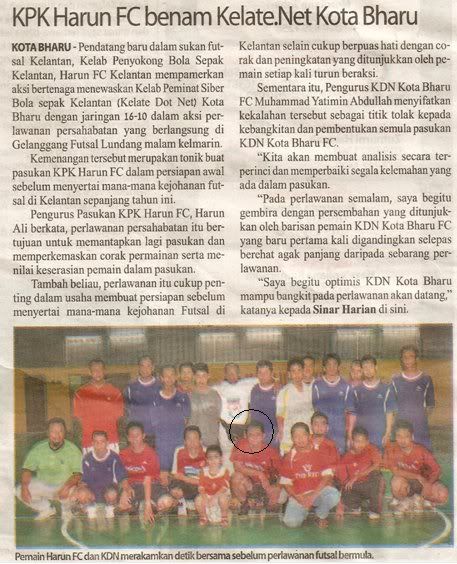 KPK Harun FC benam Kelate.Net Kota Bharu

KOTA BHARU - Pendatang baru dalam sukan futsal Kelantan, Kelab Penyokong Bola Sepak Kelantan, Harun FC Kelantan mempamerkan aksi bertenaga menewaskan Kelab Peminat Siber Bola sepak Kelantan (Kelate Dot Net) Kota Bharu dengan jaringan 16-10 dalam aksi perlawanan persahabatan yang berlangsung di Gelanggang Futsal Lundang malam kelmarin.

Kemenangan tersebut merupakan tonik buat pasukan KPK Harun FC dalam persiapan awal sebelum menyertai mana-mana kejohanan futsal di Kelantan sepanjang tahun ini.

Pengurus Pasukan KPK Harun FC, Harun Ali berkata, perlawanan persahabatan itu bertujuan untuk memantapkan lagi pasukan dan memperkemaskan corak permainan serta menilai keserasian pemain dalam pasukan.

Tambah beliau, perlawanan itu cukup penting dalam usaha membuat persiapan sebelum menyertai mana-mana kejohanan Futsal di Kelantan selain cukup berpuas hati dengan corak dan peningkatan yang ditunjukkan oleh pemain setiap kali turun beraksi.

Sementara itu, Pengurus KDN Kota Bharu FC Muhammad Yatimin Abdullah menyifatkan kekalahan tersebut sebagai titik tolak kepada kebangkitan dan pembentukan semula pasukan KDN Kota Bharu FC.

"Kita akan membuat analisis secara terperinci dan memperbaiki segala kelemahan yang ada dalam pasukan.

"Pada perlawanan semalam, saya begitu gembira dengan persembahan yang ditunjukkan oleh barisan pemain KDN Kota Bharu FC yang baru pertama kali digandingkan selepas berehat agak panjang daripada sebarang perlawanan.

"Saya begitu optimis KDN Kota Bharu mampu bangkit pada perlawanan akan datang," katanya kepada Sinar Harian di sini.

Pemain Harun FC dan KDN merakamkan detik bersama sebelum perlawanan futsal bermula.